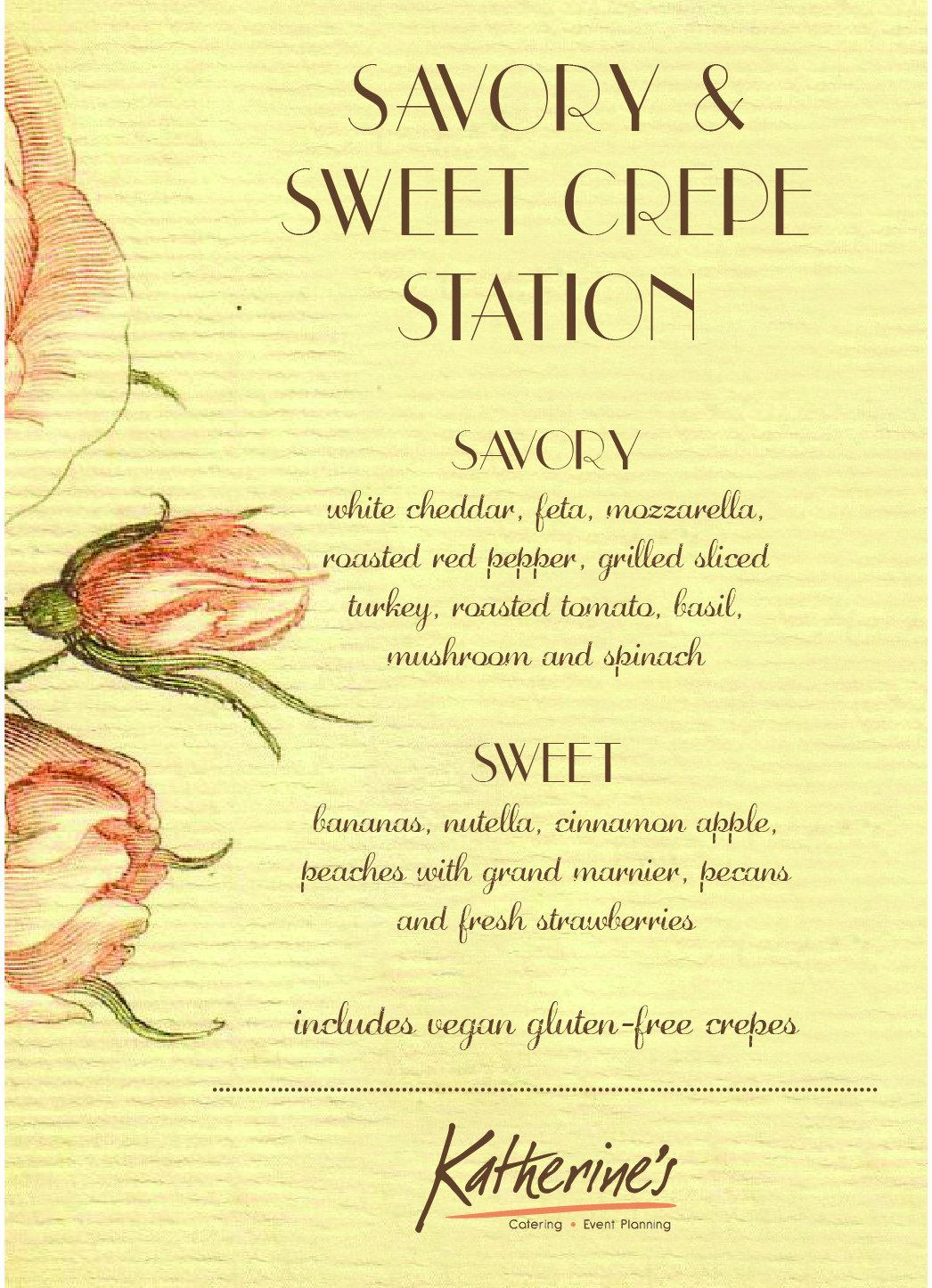 SAVORY &
SWEET CREPE
STATION

SAVORY
white cheddar, feta, mozzarella, roasted red pepper, grilled sliced turkey, roasted tomato, basil, mushroom and spinach

SWEET
bananas, nutella, cinnamon apple, peaches with grand marnier, pecans and fresh strawberries

includes vegan gluten-free crepes

Katherine's
Catering • Event Planning